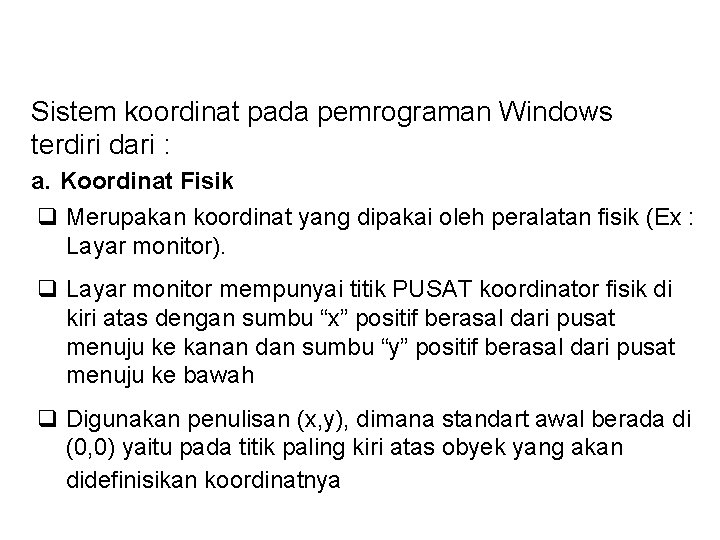 Sistem koordinat pada pemrograman Windows terdiri dari :

a. Koordinat Fisik

❑ Merupakan koordinat yang dipakai oleh peralatan fisik (Ex : Layar monitor).

❑ Layar monitor mempunyai titik PUSAT koordinator fisik di kiri atas dengan sumbu “x” positif berasal dari pusat menuju ke kanan dan sumbu “y” positif berasal dari pusat menuju ke bawah

❑ Digunakan penulisan (x,y), dimana standart awal berada di (0,0) yaitu pada titik paling kiri atas obyek yang akan didefinisikan koordinatnya